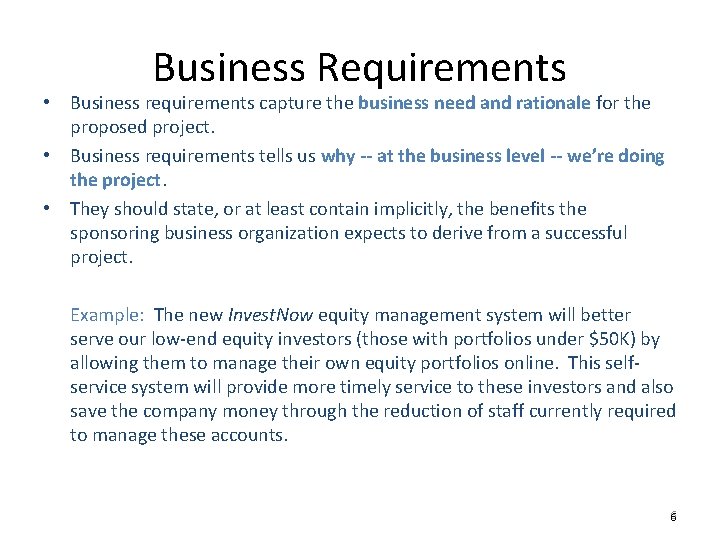 Business Requirements

• Business requirements capture the business need and rationale for the proposed project.

• Business requirements tells us why -- at the business level -- we're doing the project.

• They should state, or at least contain implicitly, the benefits the sponsoring business organization expects to derive from a successful project.

Example: The new InvestNow equity management system will better serve our low-end equity investors (those with portfolios under \$50K) by allowing them to manage their own equity portfolios online. This self-service system will provide more timely service to these investors and also save the company money through the reduction of staff currently required to manage these accounts.

6